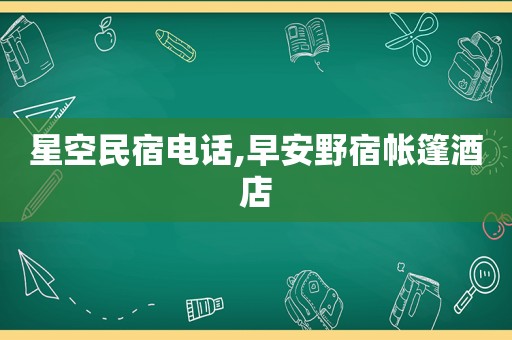 星空民宿电话,早安野宿帐篷酒店